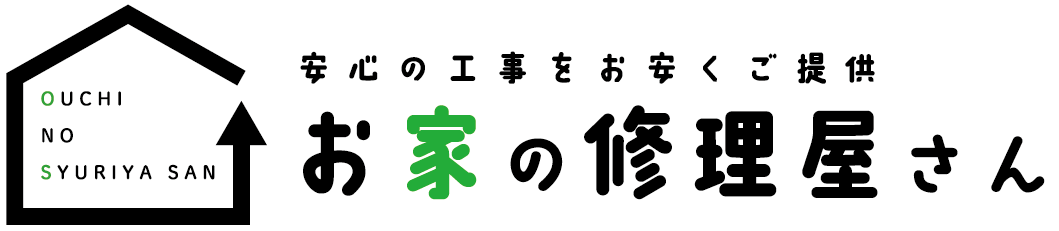 OUCHI
NO
SYURIYA SAN

安心の工事をお安くご提供
お家の修理屋さん